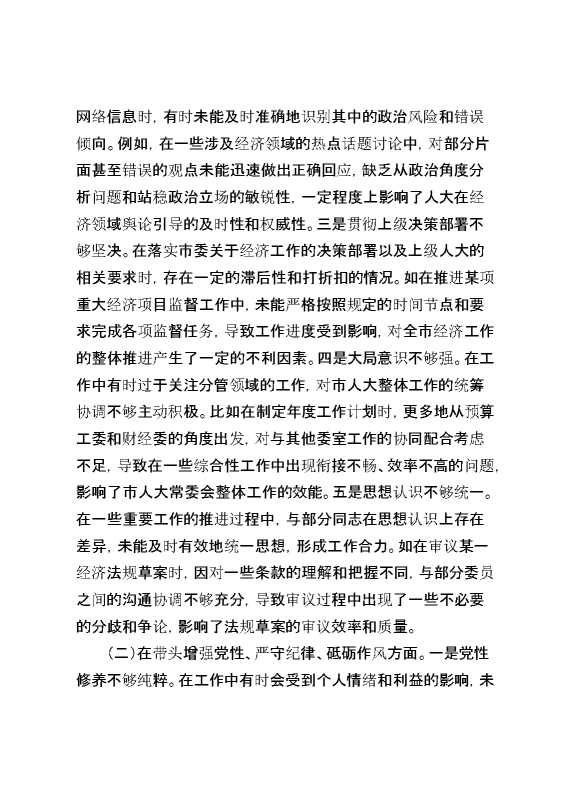 网络信息时，有时未能及时准确地识别其中的政治风险和错误倾向。例如，在一些涉及经济领域的热点话题讨论中，对部分片面甚至错误的观点未能迅速做出正确回应，缺乏从政治角度分析问题和站稳政治立场的敏锐性，一定程度上影响了人大在经济领域舆论引导的及时性和权威性。三是贯彻上级决策部署不够坚决。在落实市委关于经济工作的决策部署以及上级人大的相关要求时，存在一定的滞后性和打折扣的情况。如在推进某项重大经济项目监督工作中，未能严格按照规定的时间节点和要求完成各项监督任务，导致工作进度受到影响，对全市经济工作的整体推进产生了一定的不利因素。四是大局意识不够强。在工作中有时过于关注分管领域的工作，对市人大整体工作的统筹协调不够主动积极。比如在制定年度工作计划时，更多地从预算工委和财经委的角度出发，对与其他委室工作的协同配合考虑不足，导致在一些综合性工作中出现衔接不畅、效率不高的问题，影响了市人大常委会整体工作的效能。五是思想认识不够统一。在一些重要工作的推进过程中，与部分同志在思想认识上存在差异，未能及时有效地统一思想，形成工作合力。如在审议某一经济法规草案时，因对一些条款的理解和把握不同，与部分委员之间的沟通协调不够充分，导致审议过程中出现了一些不必要的分歧和争论，影响了法规草案的审议效率和质量。

（二）在带头增强党性、严守纪律、砥砺作风方面。一是党性修养不够纯粹。在工作中有时会受到个人情绪和利益的影响，未